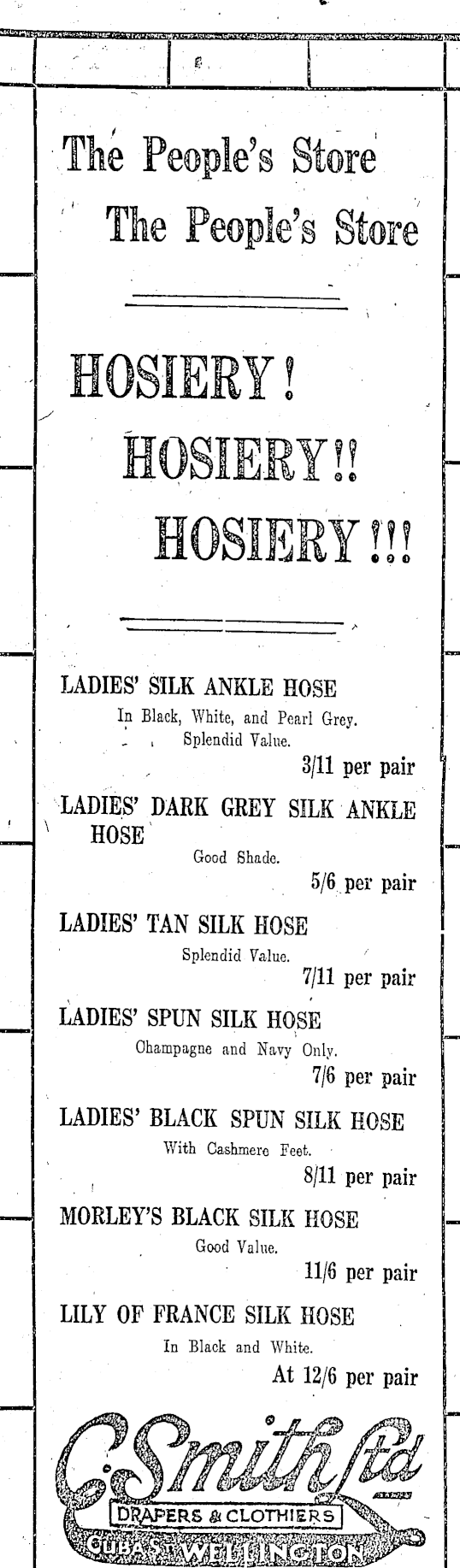 The People's Store
The People's Store

HOSIERY!
HOSIERY!!
HOSIERY!!!

LADIES' SILK ANKLE HOSE
In Black, White, and Pearl Grey.
Splendid Value.
3/11 per pair

LADIES' DARK GREY SILK ANKLE HOSE
Good Shade.
5/6 per pair

LADIES' TAN SILK HOSE
Splendid Value.
7/11 per pair

LADIES' SPUN SILK HOSE
Champagne and Navy Only.
7/6 per pair

LADIES' BLACK SPUN SILK HOSE
With Cashmere Feet.
8/11 per pair

MORLEY'S BLACK SILK HOSE
Good Value.
11/6 per pair

LILY OF FRANCE SILK HOSE
In Black and White.
At 12/6 per pair

C. Smith Ltd
DRAPERS & CLOTHIERS
CUBA ST. WELLINGTON